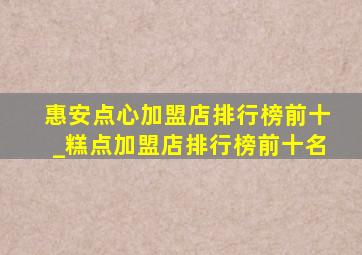 惠安点心加盟店排行榜前十_糕点加盟店排行榜前十名